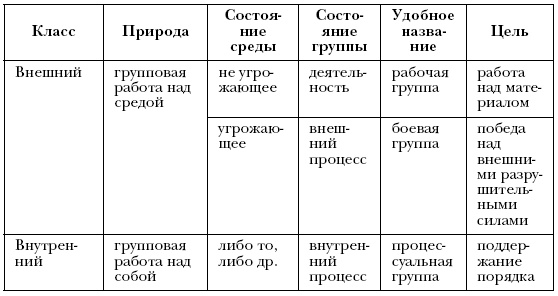 | Класс | Природа | Состояние среды | Состояние группы | Удобное название | Цель |
|---|---|---|---|---|---|
| Внешний | групповая работа над средой | не угрожающее | деятельность | рабочая группа | работа над материалом |
| | | угрожающее | внешний процесс | боевая группа | победа над внешними разрушительными силами |
| Внутренний | групповая работа над собой | либо то, либо др. | внутренний процесс | процессуальная группа | поддержание порядка |